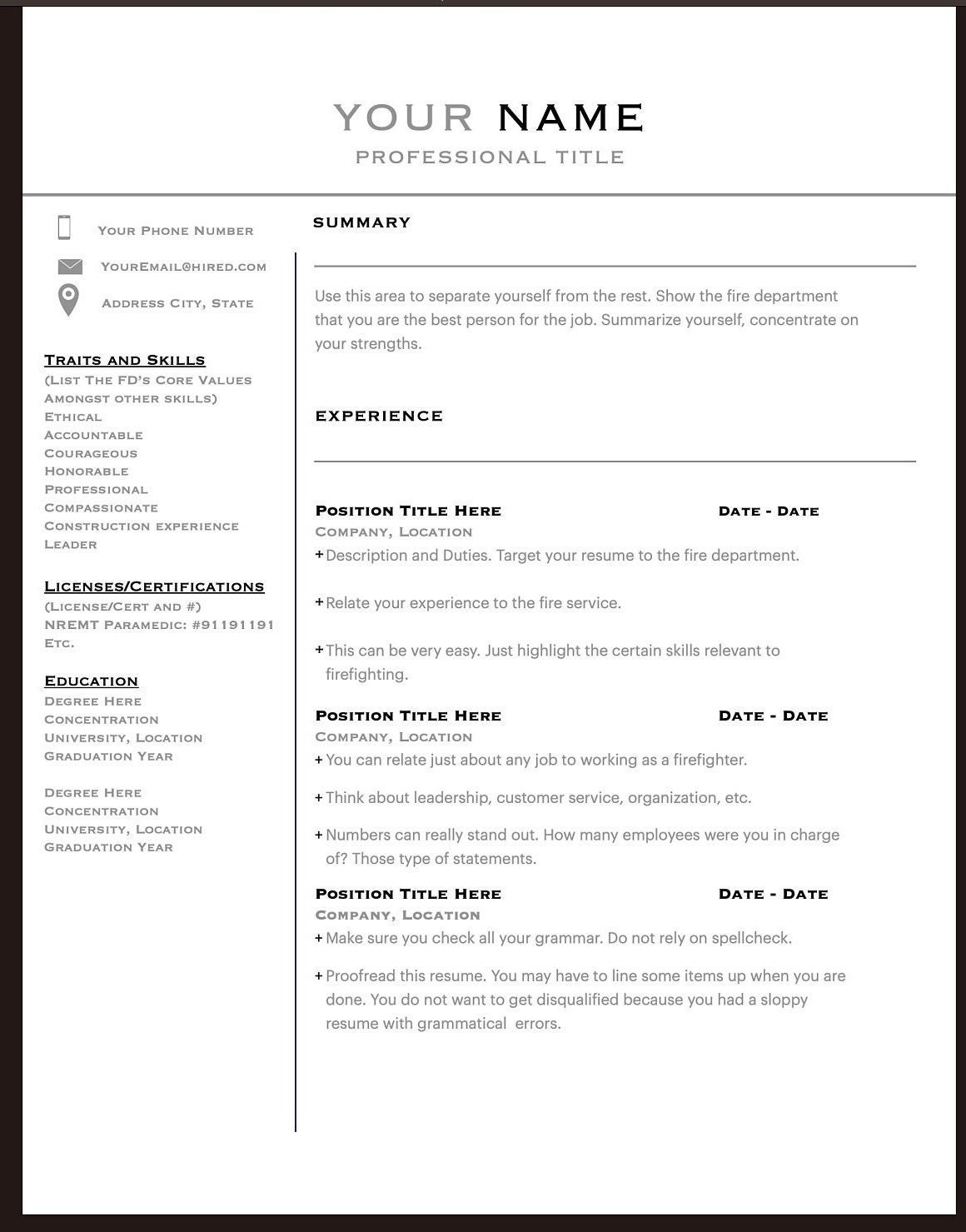 YOUR NAME
PROFESSIONAL TITLE

Your Phone Number
YourEmail@hired.com
Address City, State

Traits and Skills
(List The FD's Core Values Amongst other skills)
Ethical
Accountable
Courageous
Honorable
Professional
Compassionate
Construction experience
Leader

Licenses/Certifications
(License/Cert and #)
NREMT Paramedic: #91191191
Etc.

Education
Degree Here
Concentration
University, Location
Graduation Year

Degree Here
Concentration
University, Location
Graduation Year

SUMMARY

Use this area to separate yourself from the rest. Show the fire department that you are the best person for the job. Summarize yourself, concentrate on your strengths.

EXPERIENCE

Position Title Here Date - Date
Company, Location
+ Description and Duties. Target your resume to the fire department.

+ Relate your experience to the fire service.

+ This can be very easy. Just highlight the certain skills relevant to firefighting.

Position Title Here Date - Date
Company, Location
+ You can relate just about any job to working as a firefighter.

+ Think about leadership, customer service, organization, etc.

+ Numbers can really stand out. How many employees were you in charge of? Those type of statements.

Position Title Here Date - Date
Company, Location
+ Make sure you check all your grammar. Do not rely on spellcheck.

+ Proofread this resume. You may have to line some items up when you are done. You do not want to get disqualified because you had a sloppy resume with grammatical errors.